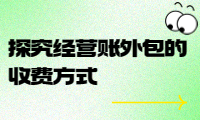 探究经营账外包的收费方式